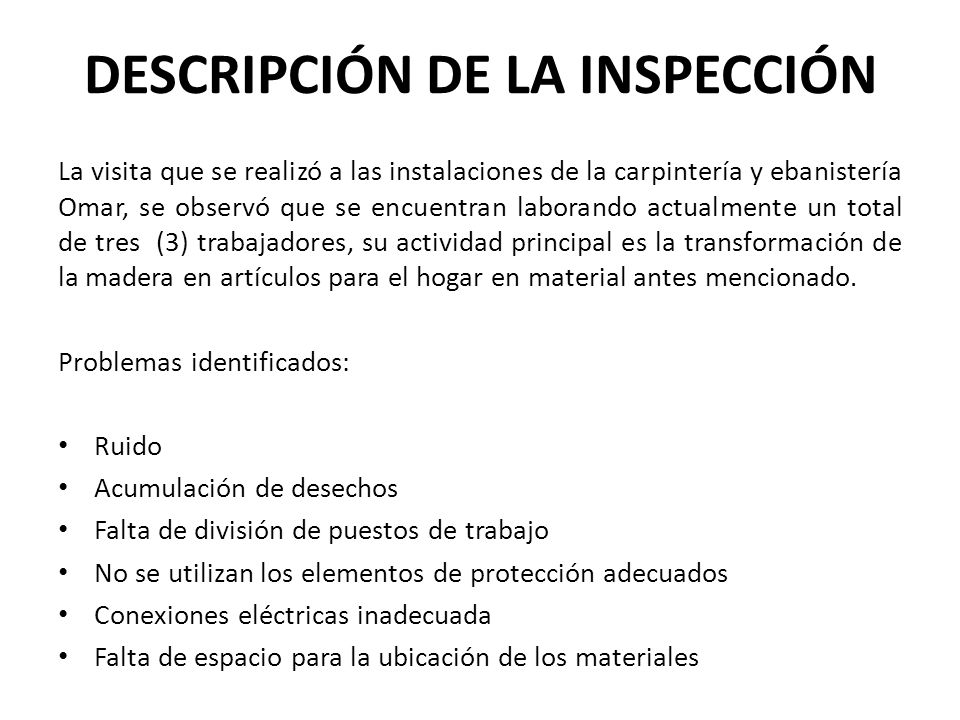 DESCRIPCIÓN DE LA INSPECCIÓN

La visita que se realizó a las instalaciones de la carpintería y ebanistería Omar, se observó que se encuentran laborando actualmente un total de tres (3) trabajadores, su actividad principal es la transformación de la madera en artículos para el hogar en material antes mencionado.

Problemas identificados:

• Ruido
• Acumulación de desechos
• Falta de división de puestos de trabajo
• No se utilizan los elementos de protección adecuados
• Conexiones eléctricas inadecuada
• Falta de espacio para la ubicación de los materiales